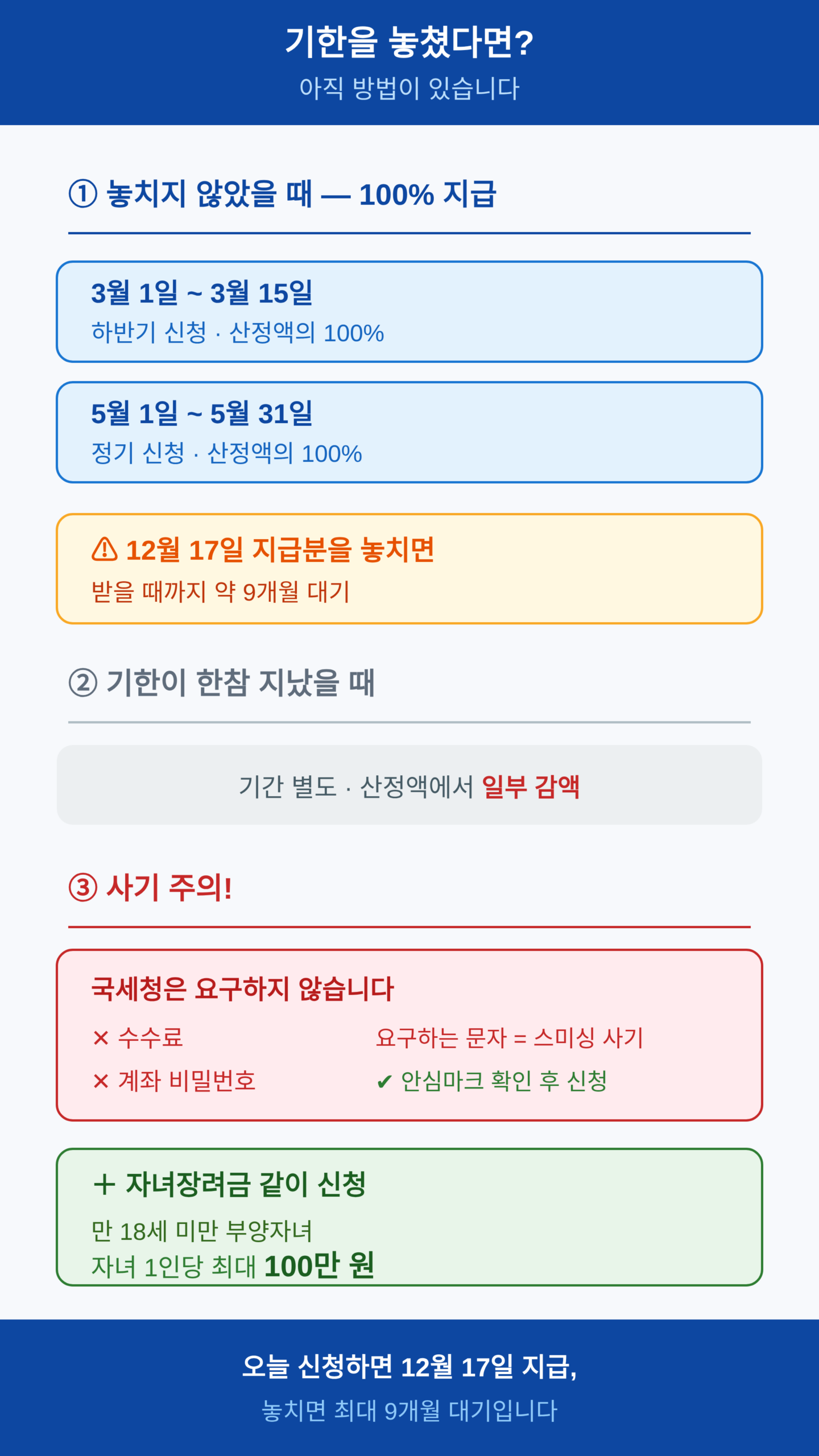 기한을 놓쳤다면?
아직 방법이 있습니다

① 놓치지 않았을 때 — 100% 지급

3월 1일 ~ 3월 15일
하반기 신청 · 산정액의 100%

5월 1일 ~ 5월 31일
정기 신청 · 산정액의 100%

⚠ 12월 17일 지급분을 놓치면
받을 때까지 약 9개월 대기

② 기한이 한참 지났을 때

기간 별도 · 산정액에서 일부 감액

③ 사기 주의!

국세청은 요구하지 않습니다
✕ 수수료
✕ 계좌 비밀번호
요구하는 문자 = 스미싱 사기
✔ 안심마크 확인 후 신청

+ 자녀장려금 같이 신청
만 18세 미만 부양자녀
자녀 1인당 최대 100만 원

오늘 신청하면 12월 17일 지급,
놓치면 최대 9개월 대기입니다